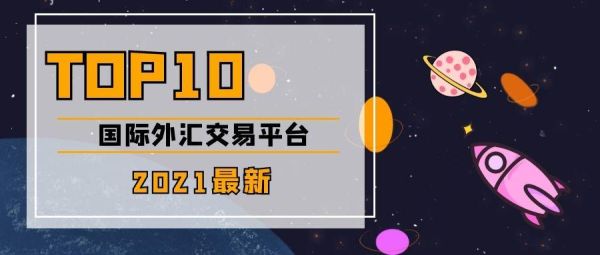 TOP10

国际外汇交易平台

2021最新